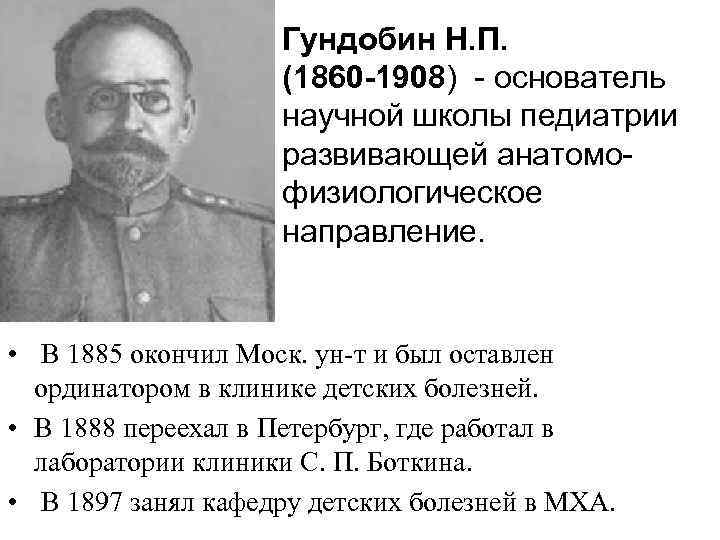 Гундобин Н.П. (1860-1908) - основатель научной школы педиатрии развивающей анатомо-физиологическое направление.

• В 1885 окончил Моск. ун-т и был оставлен ординатором в клинике детских болезней.
• В 1888 переехал в Петербург, где работал в лаборатории клиники С. П. Боткина.
• В 1897 занял кафедру детских болезней в МХА.